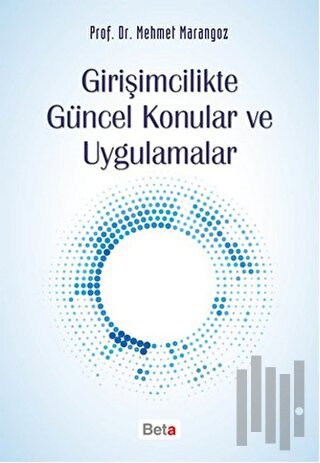 Prof. Dr. Mehmet Marangoz

Girişimcilikte Güncel Konular ve Uygulamalar

Beta